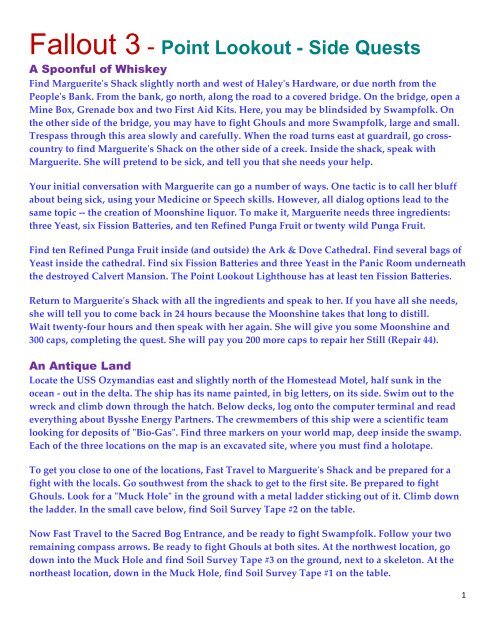 Fallout 3 - Point Lookout - Side Quests

A Spoonful of Whiskey
Find Marguerite's Shack slightly north and west of Haley's Hardware, or due north from the People's Bank. From the bank, go north, along the road to a covered bridge. On the bridge, open a Mine Box, Grenade box and two First Aid Kits. Here, you may be blindsided by Swampfolk. On the other side of the bridge, you may have to fight Ghouls and more Swampfolk, large and small. Trespass through this area slowly and carefully. When the road turns east at guardrail, go cross-country to find Marguerite's Shack on the other side of a creek. Inside the shack, speak with Marguerite. She will pretend to be sick, and tell you that she needs your help.

Your initial conversation with Marguerite can go a number of ways. One tactic is to call her bluff about being sick, using your Medicine or Speech skills. However, all dialog options lead to the same topic -- the creation of Moonshine liquor. To make it, Marguerite needs three ingredients: three Yeast, six Fission Batteries, and ten Refined Punga Fruit or twenty wild Punga Fruit.

Find ten Refined Punga Fruit inside (and outside) the Ark & Dove Cathedral. Find several bags of Yeast inside the cathedral. Find six Fission Batteries and three Yeast in the Panic Room underneath the destroyed Calvert Mansion. The Point Lookout Lighthouse has at least ten Fission Batteries.

Return to Marguerite's Shack with all the ingredients and speak to her. If you have all she needs, she will tell you to come back in 24 hours because the Moonshine takes that long to distill. Wait twenty-four hours and then speak with her again. She will give you some Moonshine and 300 caps, completing the quest. She will pay you 200 more caps to repair her Still (Repair 44).

An Antique Land
Locate the USS Ozymandias east and slightly north of the Homestead Motel, half sunk in the ocean - out in the delta. The ship has its name painted, in big letters, on its side. Swim out to the wreck and climb down through the hatch. Below decks, log onto the computer terminal and read everything about Bysshe Energy Partners. The crewmembers of this ship were a scientific team looking for deposits of "Bio-Gas". Find three markers on your world map, deep inside the swamp. Each of the three locations on the map is an excavated site, where you must find a holotape.

To get you close to one of the locations, Fast Travel to Marguerite's Shack and be prepared for a fight with the locals. Go southwest from the shack to get to the first site. Be prepared to fight Ghouls. Look for a "Muck Hole" in the ground with a metal ladder sticking out of it. Climb down the ladder. In the small cave below, find Soil Survey Tape #2 on the table.

Now Fast Travel to the Sacred Bog Entrance, and be ready to fight Swampfolk. Follow your two remaining compass arrows. Be ready to fight Ghouls at both sites. At the northwest location, go down into the Muck Hole and find Soil Survey Tape #3 on the ground, next to a skeleton. At the northeast location, down in the Muck Hole, find Soil Survey Tape #1 on the table.

1